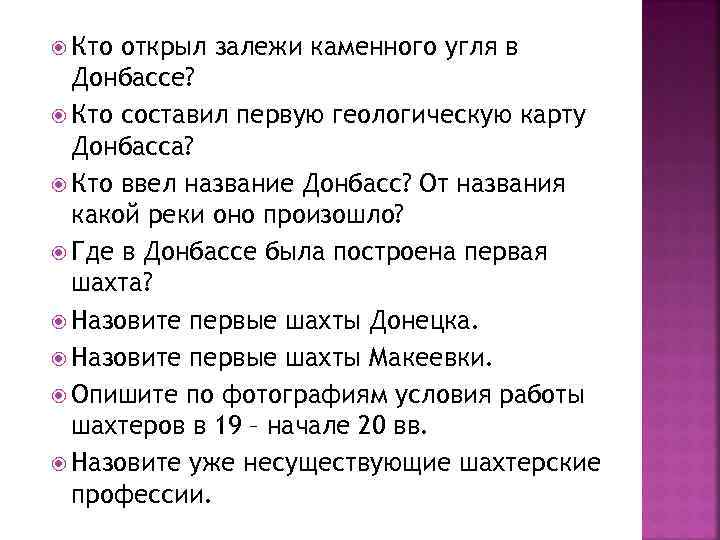 Кто открыл залежи каменного угля в Донбассе?
Кто составил первую геологическую карту Донбасса?
Кто ввел название Донбасс? От названия какой реки оно произошло?
Где в Донбассе была построена первая шахта?
Назовите первые шахты Донецка.
Назовите первые шахты Макеевки.
Опишите по фотографиям условия работы шахтеров в 19 – начале 20 вв.
Назовите уже несуществующие шахтерские профессии.